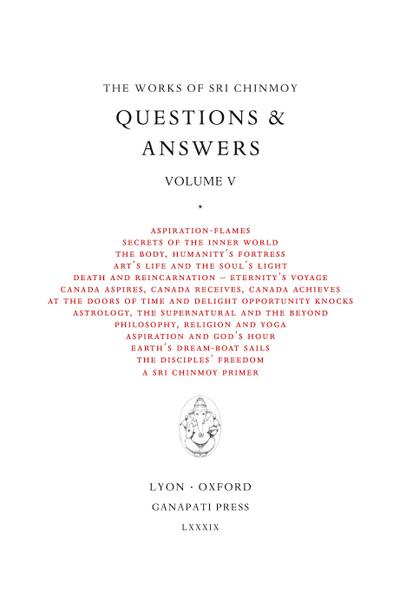 THE WORKS OF SRI CHINMOY

QUESTIONS & ANSWERS

VOLUME V

*

ASPIRATION-FLAMES
SECRETS OF THE INNER WORLD
THE BODY, HUMANITY'S FORTRESS
ART'S LIFE AND THE SOUL'S LIGHT
DEATH AND REINCARNATION – ETERNITY'S VOYAGE
CANADA ASPIRES, CANADA RECEIVES, CANADA ACHIEVES
AT THE DOORS OF TIME AND DELIGHT OPPORTUNITY KNOCKS
ASTROLOGY, THE SUPERNATURAL AND THE BEYOND
PHILOSOPHY, RELIGION AND YOGA
ASPIRATION AND GOD'S HOUR
EARTH'S DREAM-BOAT SAILS
THE DISCIPLES' FREEDOM
A SRI CHINMOY PRIMER

LYON · OXFORD
GANAPATI PRESS
LXXXIX